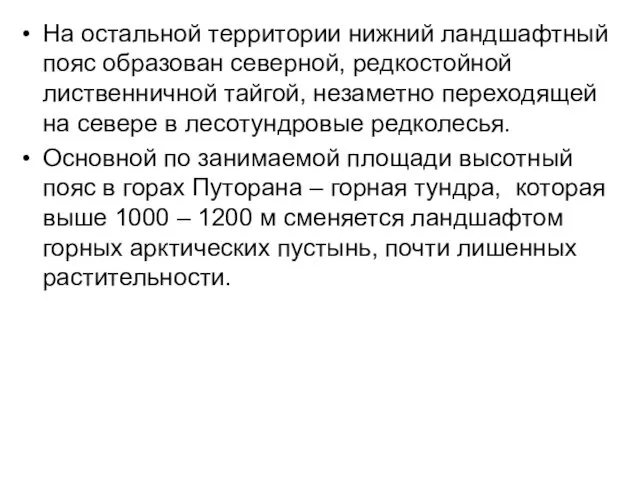 • На остальной территории нижний ландшафтный пояс образован северной, редкостойной лиственничной тайгой, незаметно переходящей на севере в лесотундровые редколесья.

• Основной по занимаемой площади высотный пояс в горах Путорана – горная тундра, которая выше 1000 – 1200 м сменяется ландшафтом горных арктических пустынь, почти лишенных растительности.